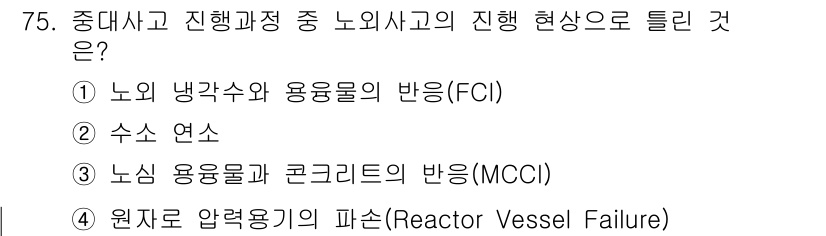 75. 중대사고 진행과정 중 노외사고의 진행 현상으로 틀린 것은?

① 노외 냉각수와 용융물의 반응(FCI)

② 수소 연소

③ 노심 용융물과 콘크리트의 반응(MCCI)

④ 원자로 압력용기의 파손(Reactor Vessel Failure)